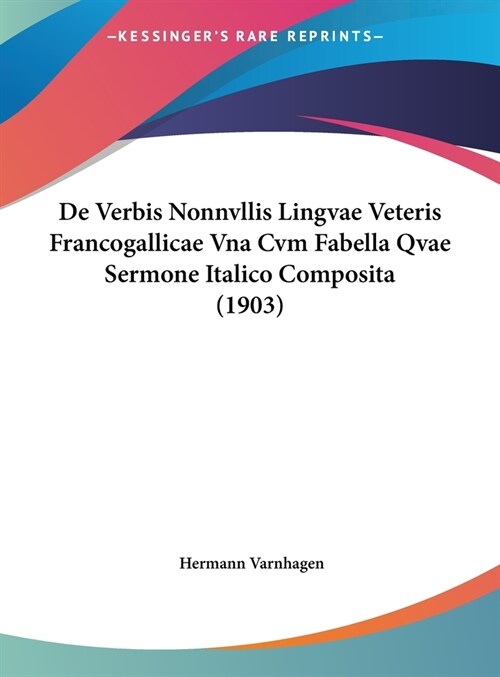 —KESSINGER'S RARE REPRINTS—

De Verbis Nonnvllis Lingvae Veteris Francogallicae Vna Cvm Fabella Qvae Sermone Italico Composita (1903)

Hermann Varnhagen